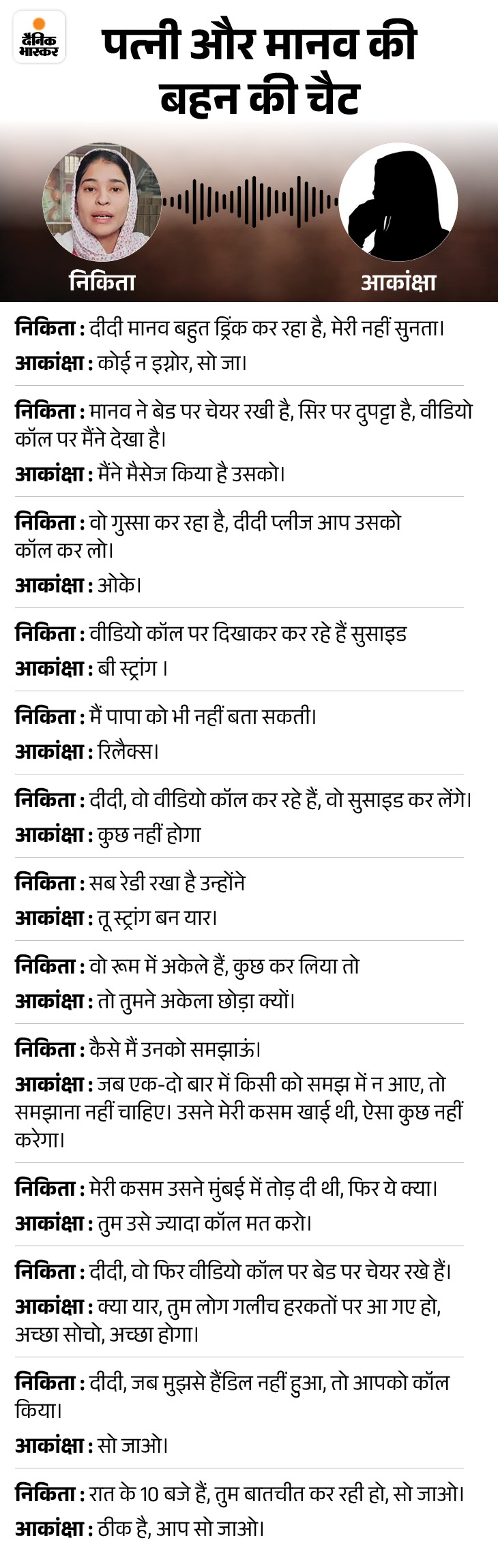 दैनिक भास्कर

पत्नी और मानव की बहन की चैट

निकिता

आकांक्षा

निकिता : दीदी मानव बहुत ड्रिंक कर रहा है, मेरी नहीं सुनता।

आकांक्षा : कोई न इग्नोर, सो जा।

निकिता : मानव ने बेड पर चेयर रखी है, सिर पर दुपट्टा है, वीडियो कॉल पर मैंने देखा है।

आकांक्षा : मैंने मैसेज किया है उसको।

निकिता : वो गुस्सा कर रहा है, दीदी प्लीज आप उसको कॉल कर लो।

आकांक्षा : ओके।

निकिता : वीडियो कॉल पर दिखाकर कर रहे हैं सुसाइड

आकांक्षा : बी स्ट्रांग।

निकिता : मैं पापा को भी नहीं बता सकती।

आकांक्षा : रिलैक्स।

निकिता : दीदी, वो वीडियो कॉल कर रहे हैं, वो सुसाइड कर लेंगे।

आकांक्षा : कुछ नहीं होगा

निकिता : सब रेडी रखा है उन्होंने

आकांक्षा : तू स्ट्रांग बन यार।

निकिता : वो रूम में अकेले हैं, कुछ कर लिया तो

आकांक्षा : तो तुमने अकेला छोड़ा क्यों।

निकिता : कैसे मैं उनको समझाऊं।

आकांक्षा : जब एक-दो बार में किसी को समझ में न आए, तो समझाना नहीं चाहिए। उसने मेरी कसम खाई थी, ऐसा कुछ नहीं करेगा।

निकिता : मेरी कसम उसने मुंबई में तोड़ दी थी, फिर ये क्या।

आकांक्षा : तुम उसे ज्यादा कॉल मत करो।

निकिता : दीदी, वो फिर वीडियो कॉल पर बेड पर चेयर रखे हैं।

आकांक्षा : क्या यार, तुम लोग गलीच हरकतों पर आ गए हो, अच्छा सोचो, अच्छा होगा।

निकिता : दीदी, जब मुझसे हैंडिल नहीं हुआ, तो आपको कॉल किया।

आकांक्षा : सो जाओ।

निकिता : रात के 10 बजे हैं, तुम बातचीत कर रही हो, सो जाओ।

आकांक्षा : ठीक है, आप सो जाओ।